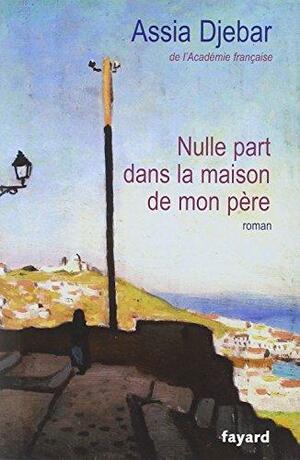 Assia Djebar
de l'Académie française

Nulle part dans la maison de mon père
roman

fayard